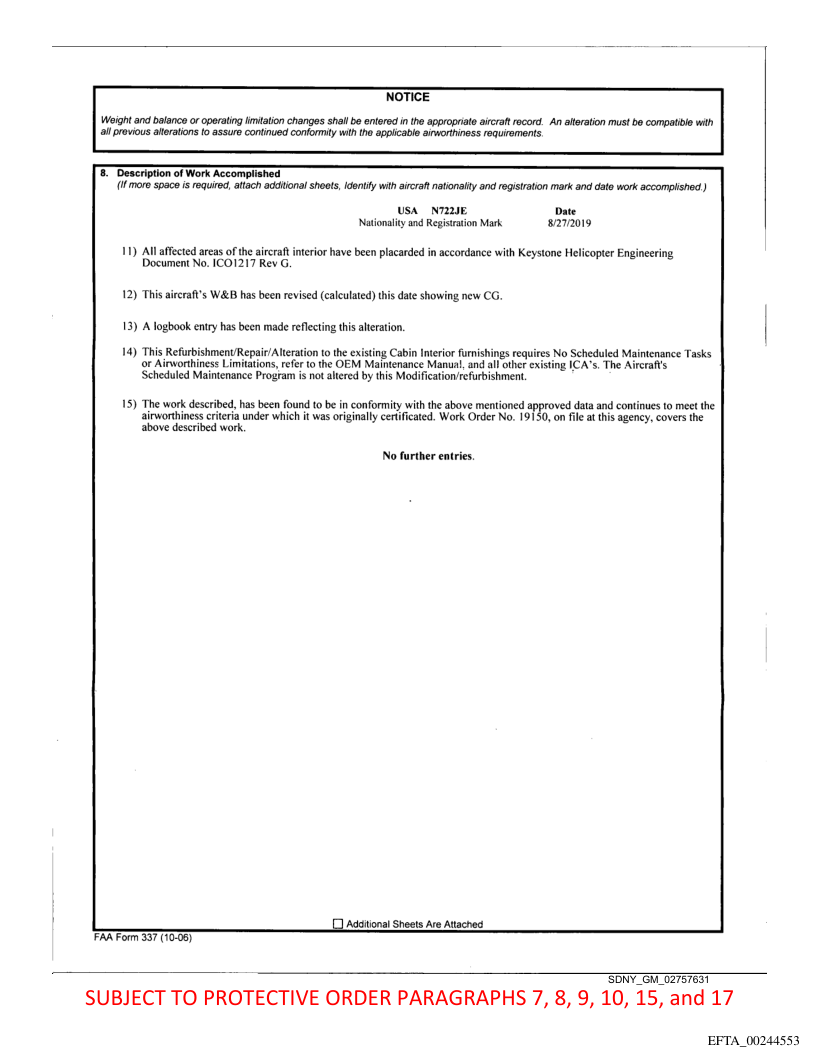 NOTICE

Weight and balance or operating limitation changes shall be entered in the appropriate aircraft record. An alteration must be compatible with all previous alterations to assure continued conformity with the applicable airworthiness requirements.

8. Description of Work Accomplished
(If more space is required, attach additional sheets, Identify with aircraft nationality and registration mark and date work accomplished.)

USA N722JE
Nationality and Registration Mark

Date
8/27/2019

11) All affected areas of the aircraft interior have been placarded in accordance with Keystone Helicopter Engineering Document No. ICO1217 Rev G.

12) This aircraft's W&B has been revised (calculated) this date showing new CG.

13) A logbook entry has been made reflecting this alteration.

14) This Refurbishment/Repair/Alteration to the existing Cabin Interior furnishings requires No Scheduled Maintenance Tasks or Airworthiness Limitations, refer to the OEM Maintenance Manual, and all other existing ICA's. The Aircraft's Scheduled Maintenance Program is not altered by this Modification/refurbishment.

15) The work described, has been found to be in conformity with the above mentioned approved data and continues to meet the airworthiness criteria under which it was originally certificated. Work Order No. 19150, on file at this agency, covers the above described work.

No further entries.

☐ Additional Sheets Are Attached

FAA Form 337 (10-06)

SDNY_GM_02757631

SUBJECT TO PROTECTIVE ORDER PARAGRAPHS 7, 8, 9, 10, 15, and 17

EFTA_00244553